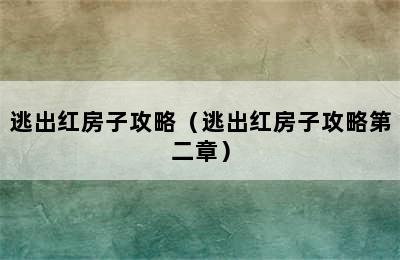 逃出红房子攻略（逃出红房子攻略第二章）